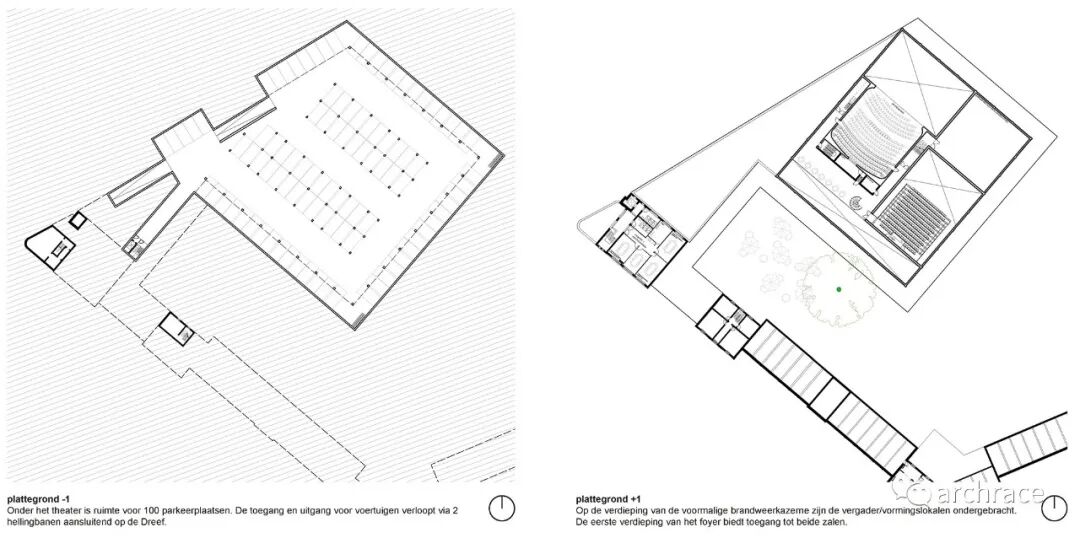 plattegrond -1
Onder het theater is ruimte voor 100 parkeerplaatsen. De toegang en uitgang voor voertuigen verloopt via 2 hellingbanen aansluitend op de Dreef.

plattegrond +1
Op de verdieping van de voormalige brandweerkazerne zijn de vergader/vormingslokalen ondergebracht. De eerste verdieping van het foyer biedt toegang tot beide zalen.

archrace